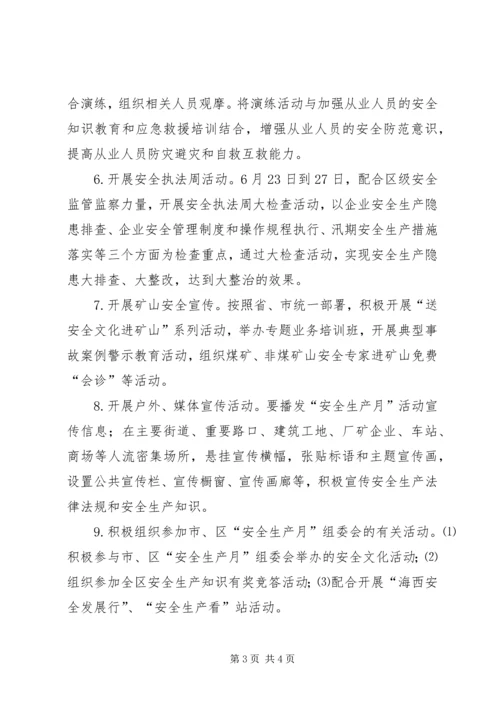 合演练，组织相关人员观摩。将演练活动与加强从业人员的安全知识教育和应急救援培训结合，增强从业人员的安全防范意识，提高从业人员防灾避灾和自救互救能力。

6.开展安全执法周活动。6月23日到27日，配合区级安全监管监察力量，开展安全执法周大检查活动，以企业安全生产隐患排查、企业安全管理制度和操作规程执行、汛期安全生产措施落实等三个方面为检查重点，通过大检查活动，实现安全生产隐患大排查、大整改，达到大整治的效果。

7.开展矿山安全宣传。按照省、市统一部署，积极开展“送安全文化进矿山”系列活动，举办专题业务培训班，开展典型事故案例警示教育活动，组织煤矿、非煤矿山安全专家进矿山免费“会诊”等活动。

8.开展户外、媒体宣传活动。要播发“安全生产月”活动宣传信息；在主要街道、重要路口、建筑工地、厂矿企业、车站、商场等人流密集场所，悬挂宣传横幅，张贴标语和主题宣传画，设置公共宣传栏、宣传橱窗、宣传画廊等，积极宣传安全生产法律法规和安全生产知识。

9.积极组织参加市、区“安全生产月”组委会的有关活动。⑴积极参与市、区“安全生产月”组委会举办的安全文化活动；⑵组织参加全区安全生产知识有奖竞答活动；⑶配合开展“海西安全发展行”、“安全生产看”站活动。

第3页 共4页